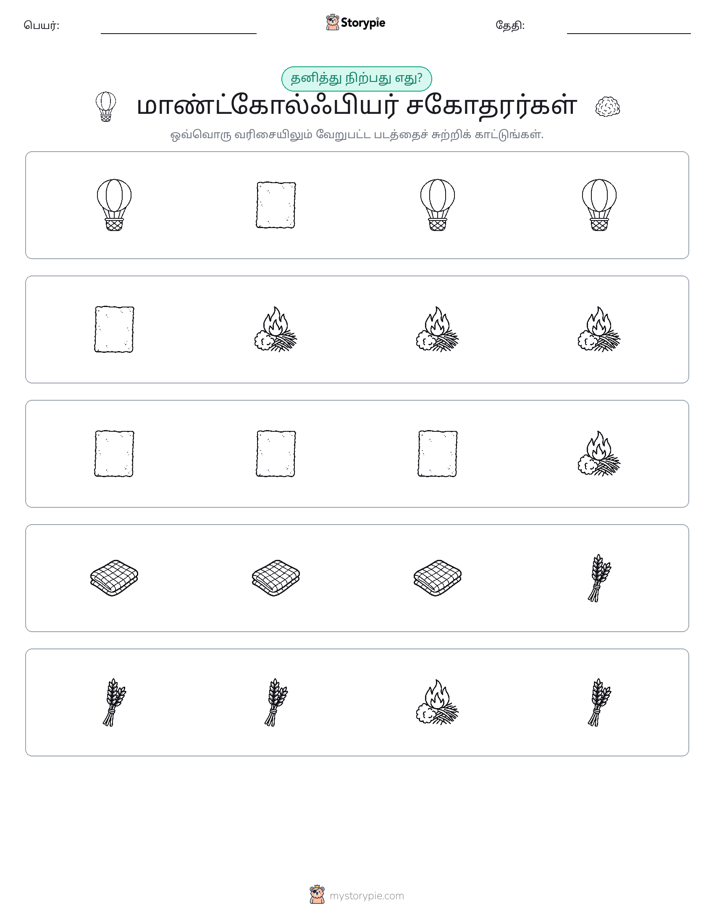 பெயர்: ____ Storypie தேதி: ____

தனித்து நிற்பது எது?

மாண்ட்கோல்ஃபியர் சகோதரர்கள்

ஒவ்வொரு வரிசையிலும் வேறுபட்ட படத்தைச் சுற்றிக் காட்டுங்கள்.

mystorypie.com